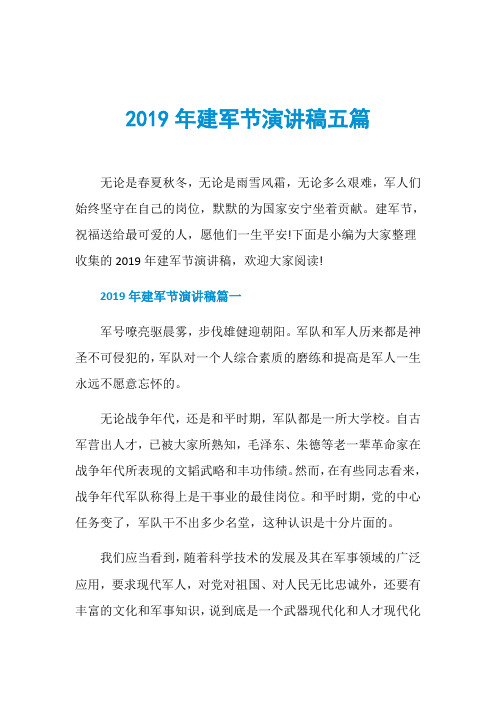 2019 年建军节演讲稿五篇

无论是春夏秋冬，无论是雨雪风霜，无论多么艰难，军人们始终坚守在自己的岗位，默默的为国家安宁坐着贡献。建军节，祝福送给最可爱的人，愿他们一生平安!下面是小编为大家整理收集的 2019 年建军节演讲稿，欢迎大家阅读!

2019 年建军节演讲稿篇一

军号嘹亮驱晨雾，步伐雄健迎朝阳。军队和军人历来都是神圣不可侵犯的，军队对一个人综合素质的磨练和提高是军人一生永远不愿意忘怀的。

无论战争年代，还是和平时期，军队都是一所大学校。自古军营出人才，已被大家所熟知，毛泽东、朱德等老一辈革命家在战争年代所表现的文韬武略和丰功伟绩。然而，在有些同志看来，战争年代军队称得上是干事业的最佳岗位。和平时期，党的中心任务变了，军队干不出多少名堂，这种认识是十分片面的。

我们应当看到，随着科学技术的发展及其在军事领域的广泛应用，要求现代军人，对党对祖国、对人民无比忠诚外，还要有丰富的文化和军事知识，说到底是一个武器现代化和人才现代化